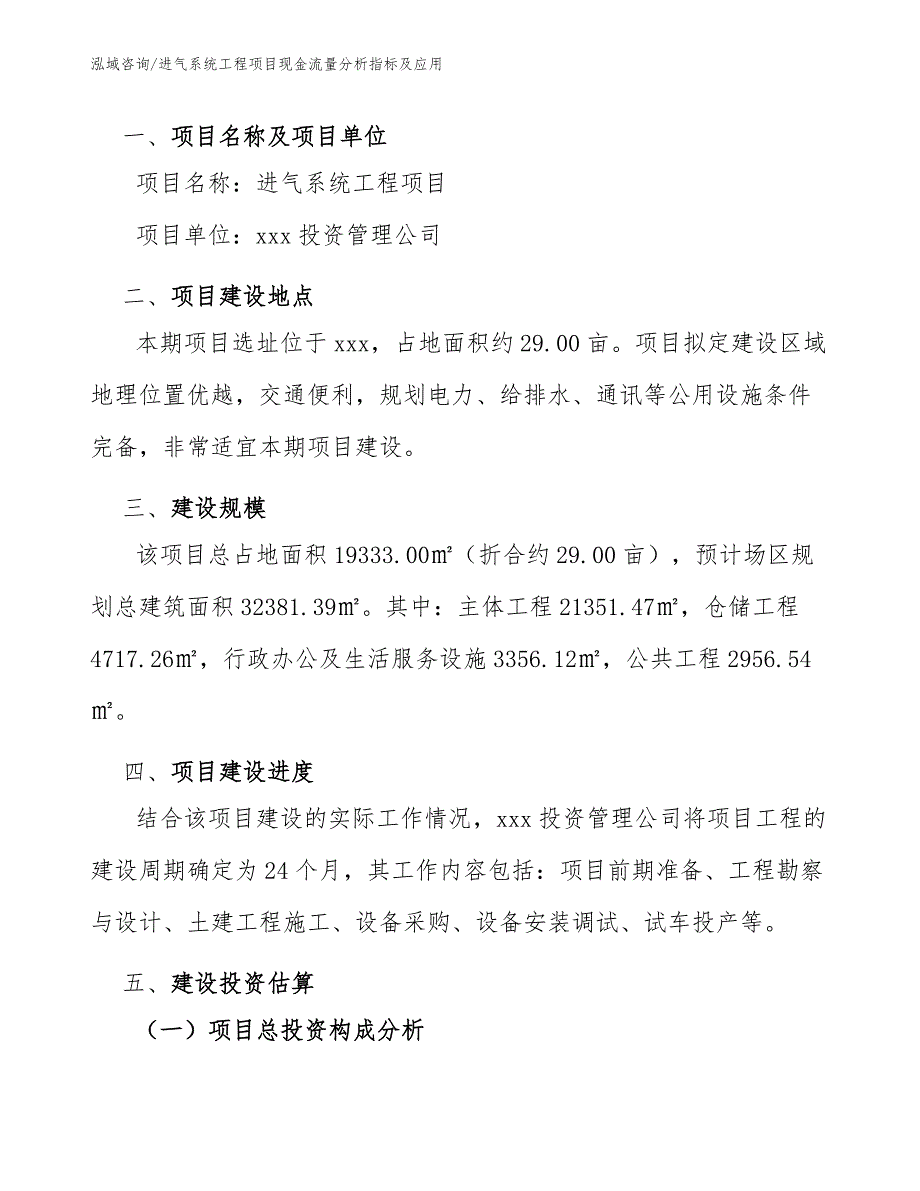 泓域咨询/进气系统工程项目现金流量分析指标及应用

一、项目名称及项目单位

项目名称：进气系统工程项目

项目单位：xxx 投资管理公司

二、项目建设地点

本期项目选址位于 xxx，占地面积约 29.00 亩。项目拟定建设区域地理位置优越，交通便利，规划电力、给排水、通讯等公用设施条件完备，非常适宜本期项目建设。

三、建设规模

该项目总占地面积 19333.00㎡（折合约 29.00 亩），预计场区规划总建筑面积 32381.39㎡。其中：主体工程 21351.47㎡，仓储工程 4717.26㎡，行政办公及生活服务设施 3356.12㎡，公共工程 2956.54㎡。

四、项目建设进度

结合该项目建设的实际工作情况，xxx 投资管理公司将项目工程的建设周期确定为 24 个月，其工作内容包括：项目前期准备、工程勘察与设计、土建工程施工、设备采购、设备安装调试、试车投产等。

五、建设投资估算

（一）项目总投资构成分析